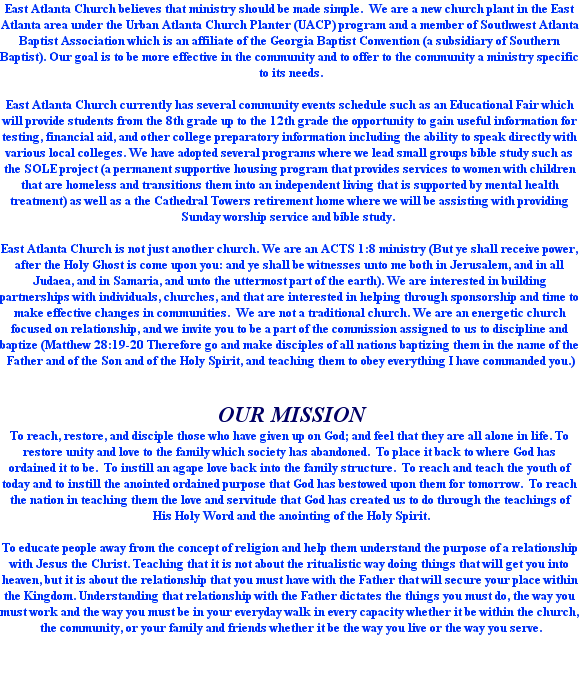 East Atlanta Church believes that ministry should be made simple. We are a new church plant in the East Atlanta area under the Urban Atlanta Church Planter (UACP) program and a member of Southwest Atlanta Baptist Association which is an affiliate of the Georgia Baptist Convention (a subsidiary of Southern Baptist). Our goal is to be more effective in the community and to offer to the community a ministry specific to its needs.

East Atlanta Church currently has several community events schedule such as an Educational Fair which will provide students from the 8th grade up to the 12th grade the opportunity to gain useful information for testing, financial aid, and other college preparatory information including the ability to speak directly with various local colleges. We have adopted several programs where we lead small groups bible study such as the SOLE project (a permanent supportive housing program that provides services to women with children that are homeless and transitions them into an independent living that is supported by mental health treatment) as well as a the Cathedral Towers retirement home where we will be assisting with providing Sunday worship service and bible study.

East Atlanta Church is not just another church. We are an ACTS 1:8 ministry (But ye shall receive power, after the Holy Ghost is come upon you: and ye shall be witnesses unto me both in Jerusalem, and in all Judaea, and in Samaria, and unto the uttermost part of the earth). We are interested in building partnerships with individuals, churches, and that are interested in helping through sponsorship and time to make effective changes in communities. We are not a traditional church. We are an energetic church focused on relationship, and we invite you to be a part of the commission assigned to us to discipline and baptize (Matthew 28:19-20 Therefore go and make disciples of all nations baptizing them in the name of the Father and of the Son and of the Holy Spirit, and teaching them to obey everything I have commanded you.)

OUR MISSION

To reach, restore, and disciple those who have given up on God; and feel that they are all alone in life. To restore unity and love to the family which society has abandoned. To place it back to where God has ordained it to be. To instill an agape love back into the family structure. To reach and teach the youth of today and to instill the anointed ordained purpose that God has bestowed upon them for tomorrow. To reach the nation in teaching them the love and servitude that God has created us to do through the teachings of His Holy Word and the anointing of the Holy Spirit.

To educate people away from the concept of religion and help them understand the purpose of a relationship with Jesus the Christ. Teaching that it is not about the ritualistic way doing things that will get you into heaven, but it is about the relationship that you must have with the Father that will secure your place within the Kingdom. Understanding that relationship with the Father dictates the things you must do, the way you must work and the way you must be in your everyday walk in every capacity whether it be within the church, the community, or your family and friends whether it be the way you live or the way you serve.